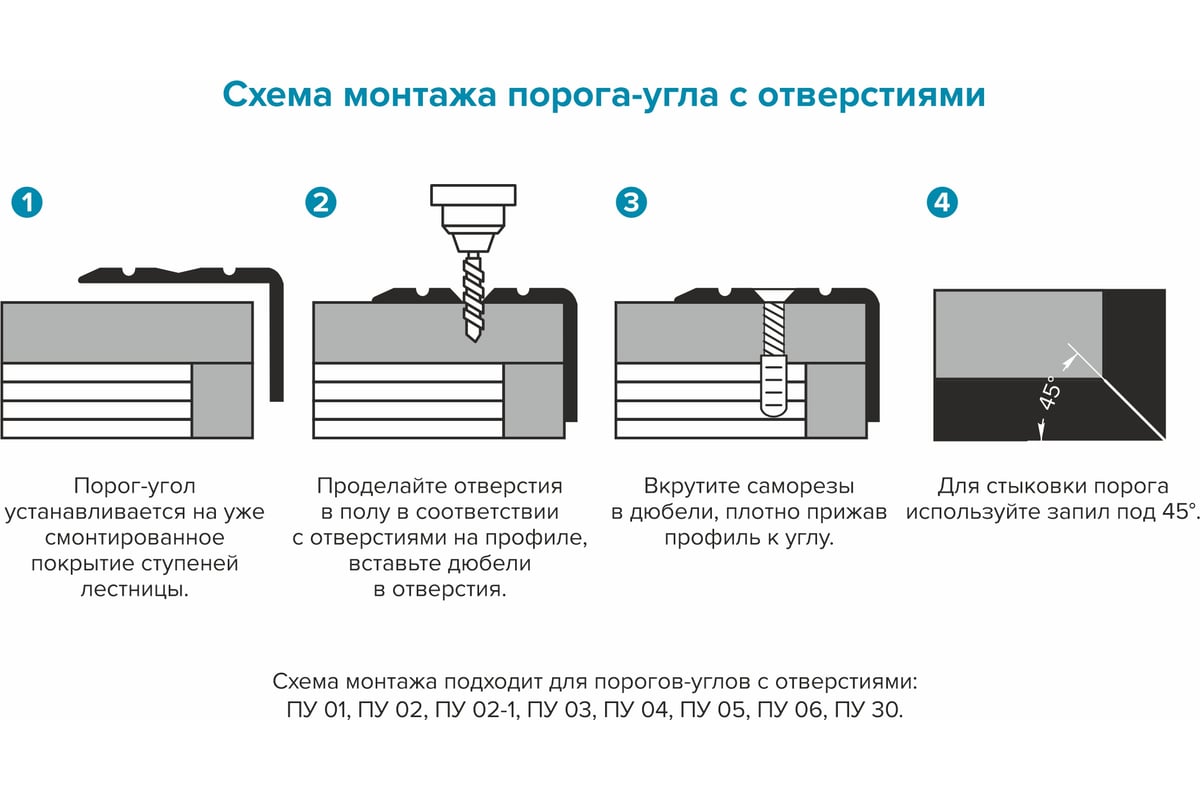 Схема монтажа порога-угла с отверстиями

1

Порог-угол устанавливается на уже смонтированное покрытие ступеней лестницы.

2

Проделайте отверстия в полу в соответствии с отверстиями на профиле, вставьте дюбели в отверстия.

3

Вкрутите саморезы в дюбели, плотно прижав профиль к углу.

4

45°

Для стыковки порога используйте запил под 45°.

Схема монтажа подходит для порогов-углов с отверстиями: ПУ 01, ПУ 02, ПУ 02-1, ПУ 03, ПУ 04, ПУ 05, ПУ 06, ПУ 30.